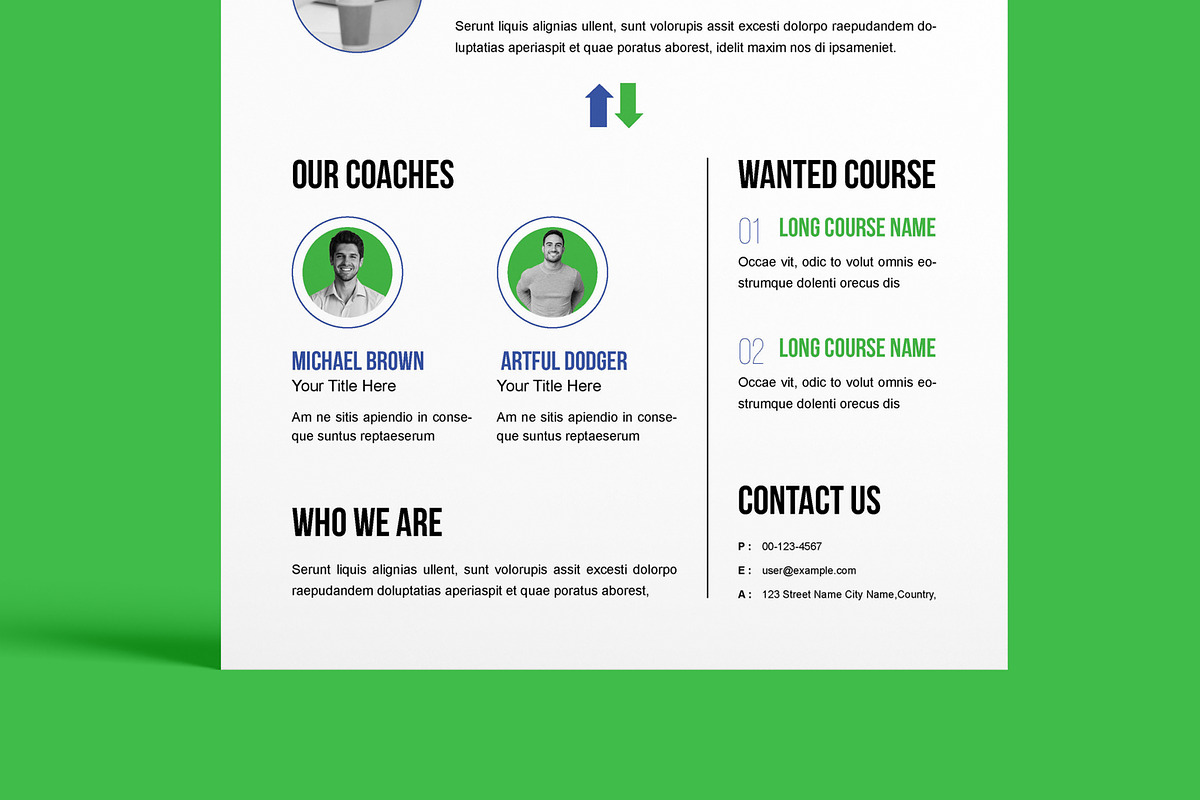 Serunt liquis alignias ullent, sunt volorupis assit excesti dolorpo raepudandem doluptatias aperiaspit et quae poratus aborest, idelit maxim nos di ipsameniet.

OUR COACHES

MICHAEL BROWN
Your Title Here

Am ne sitis apiendio in conseque suntus reptaeserum

ARTFUL DODGER
Your Title Here

Am ne sitis apiendio in conseque suntus reptaeserum

WHO WE ARE

Serunt liquis alignias ullent, sunt volorupis assit excesti dolorpo raepudandem doluptatias aperiaspit et quae poratus aborest,

WANTED COURSE

01 LONG COURSE NAME

Occae vit, odic to volut omnis eostrumque dolenti orecus dis

02 LONG COURSE NAME

Occae vit, odic to volut omnis eostrumque dolenti orecus dis

CONTACT US

P : 00-123-4567

E : user@example.com

A : 123 Street Name City Name,Country,